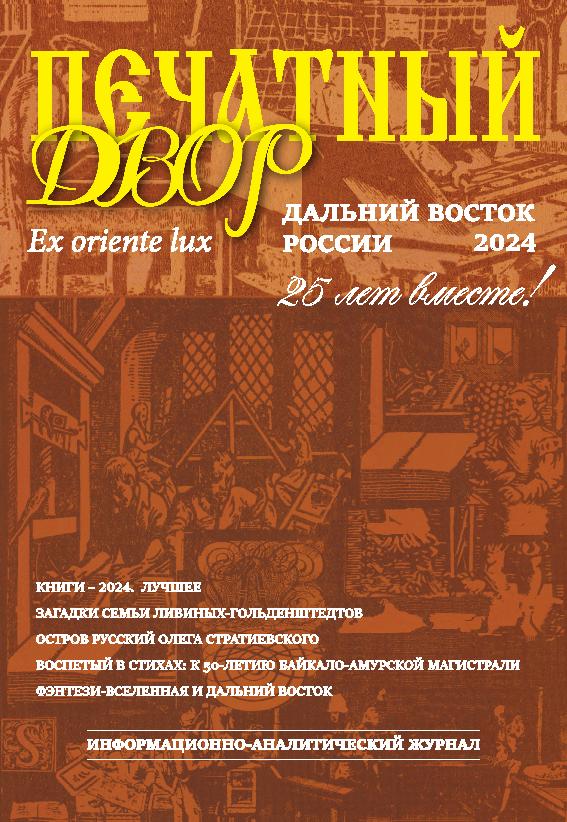 ПЕЧАТНЫЙ ДВОР

Ex oriente lux

ДАЛЬНИЙ ВОСТОК РОССИИ 2024

25 лет вместе!

КНИГИ – 2024. ЛУЧШЕЕ

ЗАГАДКИ СЕМЬИ ЛИВИНЫХ-ГОЛЬДЕНШТЕДТОВ

ОСТРОВ РУССКИЙ ОЛЕГА СТРАТИЕВСКОГО

ВОСПЕТЫЙ В СТИХАХ: К 50-ЛЕТИЮ БАЙКАЛО-АМУРСКОЙ МАГИСТРАЛИ

ФЭНТЕЗИ-ВСЕЛЕННАЯ И ДАЛЬНИЙ ВОСТОК

ИНФОРМАЦИОННО-АНАЛИТИЧЕСКИЙ ЖУРНАЛ